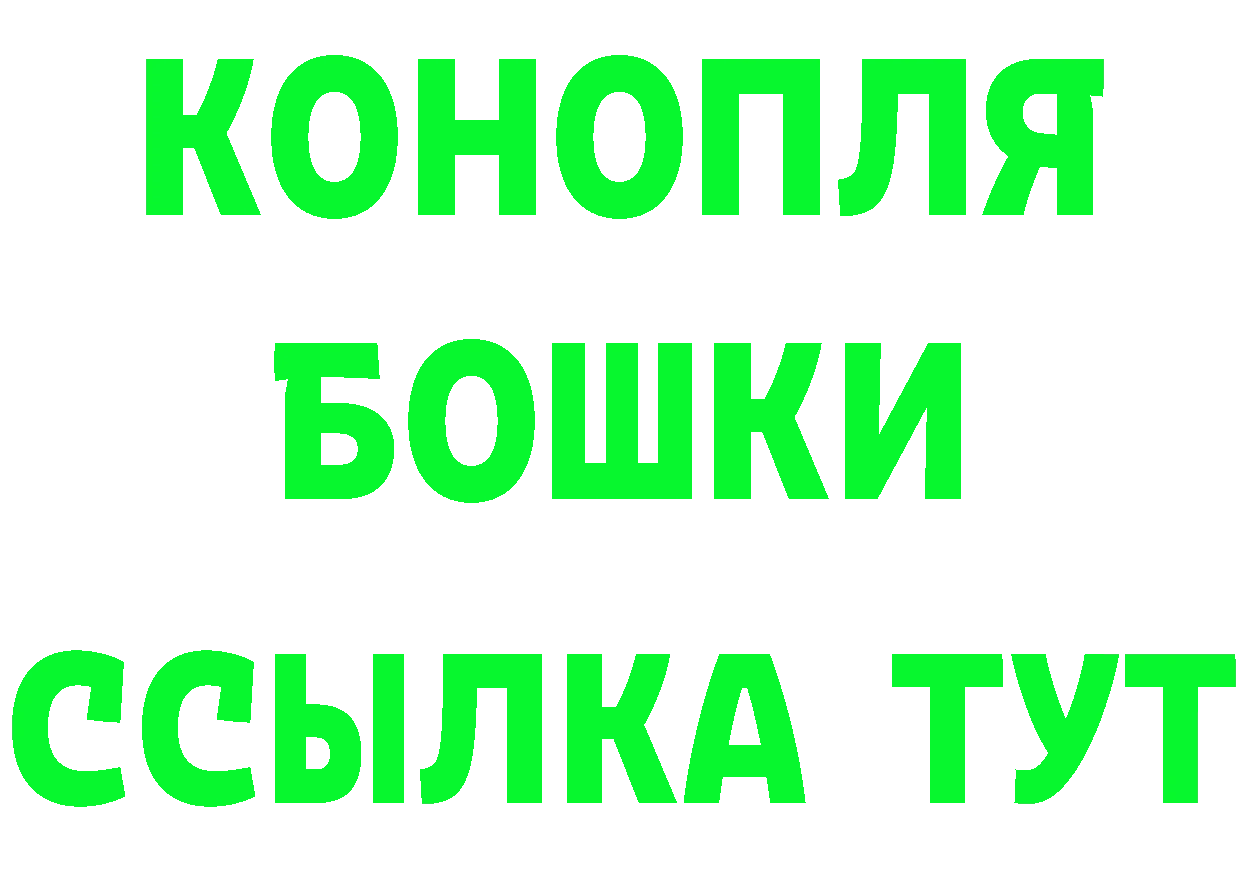 КОНОПЛЯ
БОШКИ
ССЫЛКА ТУТ